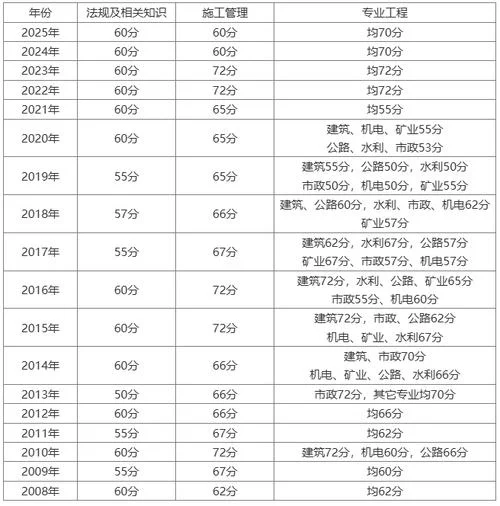 | 年份 | 法规及相关知识 | 施工管理 | 专业工程 |
|---|---|---|---|
| 2025年 | 60分 | 60分 | 均70分 |
| 2024年 | 60分 | 60分 | 均70分 |
| 2023年 | 60分 | 72分 | 均72分 |
| 2022年 | 60分 | 72分 | 均72分 |
| 2021年 | 60分 | 65分 | 均55分 |
| 2020年 | 60分 | 65分 | 建筑、机电、矿业55分 公路、水利、市政53分 |
| 2019年 | 55分 | 65分 | 建筑55分，公路50分，水利50分 市政50分，机电50分，矿业55分 |
| 2018年 | 57分 | 66分 | 建筑、公路60分，水利、市政、机电62分 矿业57分 |
| 2017年 | 55分 | 67分 | 建筑62分，水利67分，公路57分 矿业67分、市政57分、机电57分 |
| 2016年 | 60分 | 72分 | 建筑72分，水利、公路、矿业65分 市政55分、机电60分 |
| 2015年 | 60分 | 72分 | 建筑72分，市政、公路62分 机电、矿业、水利67分 |
| 2014年 | 60分 | 66分 | 建筑、市政70分 机电、矿业、公路、水利66分 |
| 2013年 | 50分 | 66分 | 市政72分，其它专业均70分 |
| 2012年 | 60分 | 66分 | 均66分 |
| 2011年 | 55分 | 67分 | 均62分 |
| 2010年 | 60分 | 72分 | 建筑72分，机电60分，公路66分 |
| 2009年 | 55分 | 67分 | 均60分 |
| 2008年 | 60分 | 62分 | 均62分 |